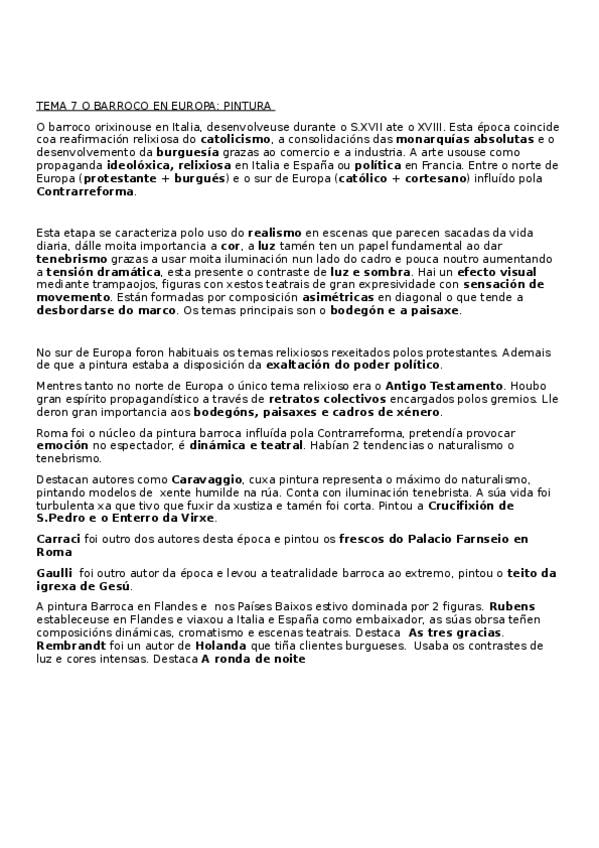 TEMA 7 O BARROCO EN EUROPA: PINTURA

O barroco orixinouse en Italia, desenvolveuse durante o S.XVII ate o XVIII. Esta época coincide coa reafirmación relixiosa do catolicismo, a consolidacións das monarquías absolutas e o desenvolvemento da burguesía grazas ao comercio e a industria. A arte usouse como propaganda ideolóxica, relixiosa en Italia e España ou política en Francia. Entre o norte de Europa (protestante + burgués) e o sur de Europa (católico + cortesano) influído pola Contrarreforma.

Esta etapa se caracteriza polo uso do realismo en escenas que parecen sacadas da vida diaria, dálle moita importancia a cor, a luz tamén ten un papel fundamental ao dar tenebrismo grazas a usar moita iluminación nun lado do cadro e pouca noutro aumentando a tensión dramática, esta presente o contraste de luz e sombra. Hai un efecto visual mediante trampaojos, figuras con xestos teatrais de gran expresividade con sensación de movemento. Están formadas por composición asimétricas en diagonal o que tende a desbordarse do marco. Os temas principais son o bodegón e a paisaxe.

No sur de Europa foron habituais os temas relixiosos rexeitados polos protestantes. Ademais de que a pintura estaba a disposición da exaltación do poder político.

Mentres tanto no norte de Europa o único tema relixioso era o Antigo Testamento. Houbo gran espírito propagandístico a través de retratos colectivos encargados polos gremios. Lle deron gran importancia aos bodegóns, paisaxes e cadros de xénero.

Roma foi o núcleo da pintura barroca influída pola Contrarreforma, pretendía provocar emoción no espectador, é dinámica e teatral. Habían 2 tendencias o naturalismo o tenebrismo.

Destacan autores como Caravaggio, cuxa pintura representa o máximo do naturalismo, pintando modelos de xente humilde na rúa. Conta con iluminación tenebrista. A súa vida foi turbulenta xa que tivo que fuxir da xustiza e tamén foi corta. Pintou a Crucifixión de S.Pedro e o Enterro da Virxe.

Carraci foi outro dos autores desta época e pintou os frescos do Palacio Farnseio en Roma

Gaulli foi outro autor da época e levou a teatralidade barroca ao extremo, pintou o teito da igrexa de Gesú.

A pintura Barroca en Flandes e nos Países Baixos estivo dominada por 2 figuras. Rubens estableceuse en Flandes e viaxou a Italia e España como embaixador, as súas obrsa teñen composicións dinámicas, cromatismo e escenas teatrais. Destaca As tres gracias. Rembrandt foi un autor de Holanda que tiña clientes burgueses. Usaba os contrastes de luz e cores intensas. Destaca A ronda de noite